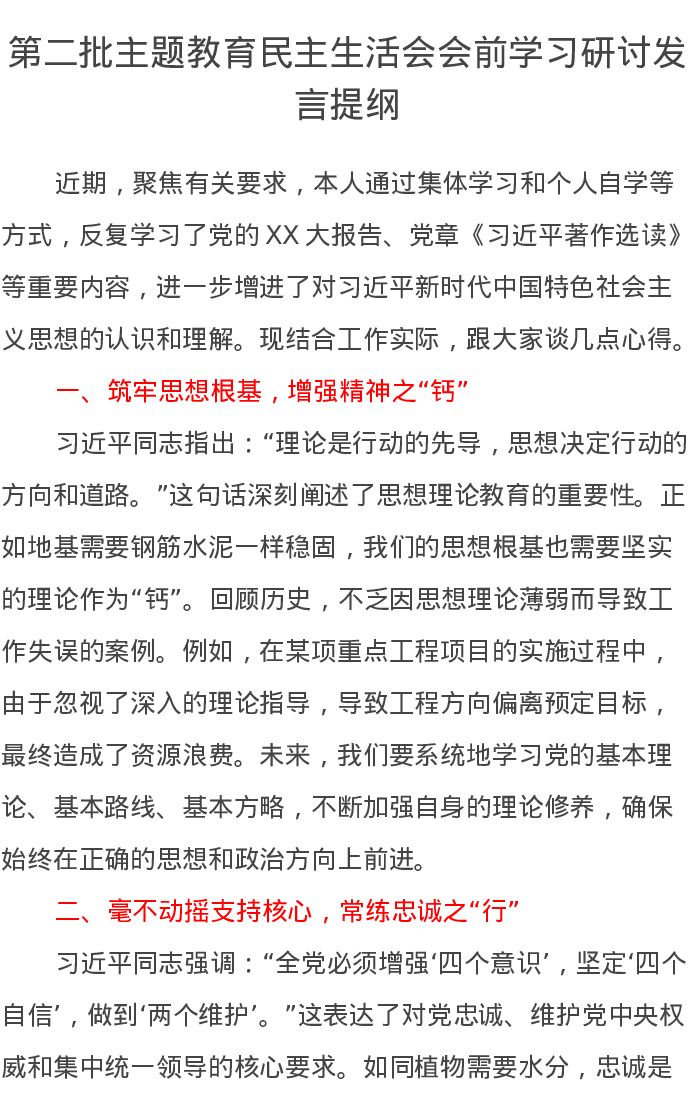 第二批主题教育民主生活会会前学习研讨发言提纲

近期，聚焦有关要求，本人通过集体学习和个人自学等方式，反复学习了党的 XX 大报告、党章《习近平著作选读》等重要内容，进一步增进了对习近平新时代中国特色社会主义思想的认识和理解。现结合工作实际，跟大家谈几点心得。

一、筑牢思想根基，增强精神之“钙”

习近平同志指出：“理论是行动的先导，思想决定行动的方向和道路。”这句话深刻阐述了思想理论教育的重要性。正如地基需要钢筋水泥一样稳固，我们的思想根基也需要坚实的理论作为“钙”。回顾历史，不乏因思想理论薄弱而导致工作失误的案例。例如，在某项重点工程项目的实施过程中，由于忽视了深入的理论指导，导致工程方向偏离预定目标，最终造成了资源浪费。未来，我们要系统地学习党的基本理论、基本路线、基本方略，不断加强自身的理论修养，确保始终在正确的思想和政治方向上前进。

二、毫不动摇支持核心，常练忠诚之“行”

习近平同志强调：“全党必须增强‘四个意识’，坚定‘四个自信’，做到‘两个维护’。”这表达了对党忠诚、维护党中央权威和集中统一领导的核心要求。如同植物需要水分，忠诚是